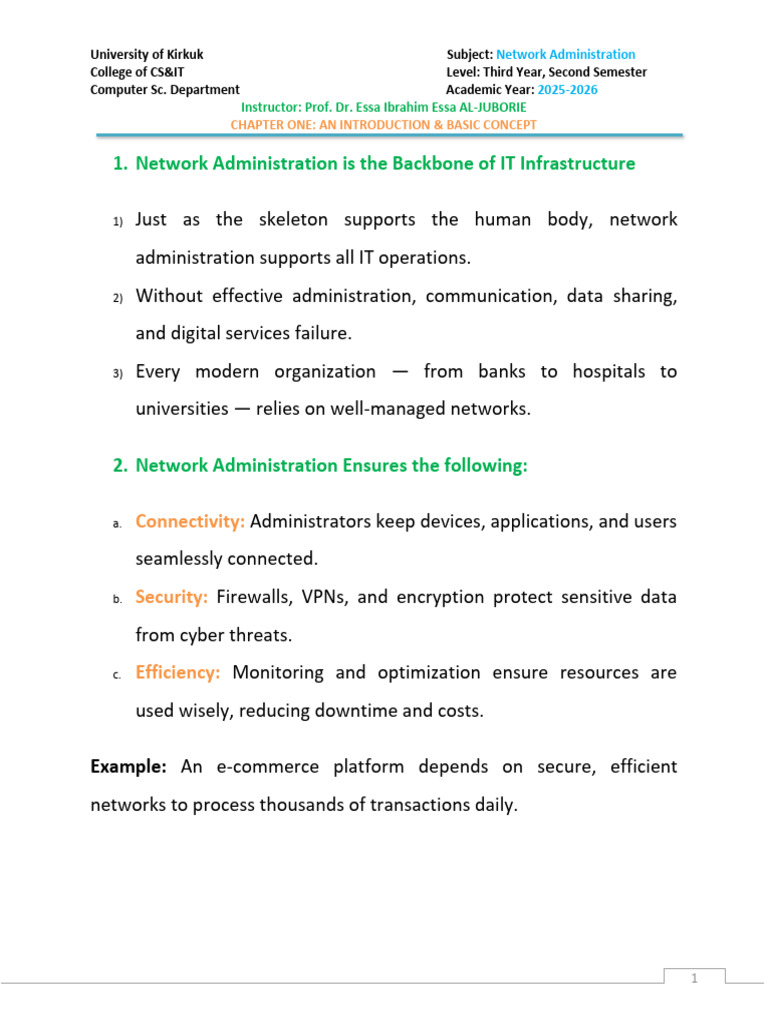 University of Kirkuk
College of CS&IT
Computer Sc. Department

Subject: Network Administration
Level: Third Year, Second Semester
Academic Year: 2025-2026

Instructor: Prof. Dr. Essa Ibrahim Essa AL-JUBORIE
CHAPTER ONE: AN INTRODUCTION & BASIC CONCEPT

1. Network Administration is the Backbone of IT Infrastructure

1) Just as the skeleton supports the human body, network administration supports all IT operations.

2) Without effective administration, communication, data sharing, and digital services failure.

3) Every modern organization — from banks to hospitals to universities — relies on well-managed networks.

2. Network Administration Ensures the following:

a. Connectivity: Administrators keep devices, applications, and users seamlessly connected.

b. Security: Firewalls, VPNs, and encryption protect sensitive data from cyber threats.

c. Efficiency: Monitoring and optimization ensure resources are used wisely, reducing downtime and costs.

Example: An e-commerce platform depends on secure, efficient networks to process thousands of transactions daily.

1